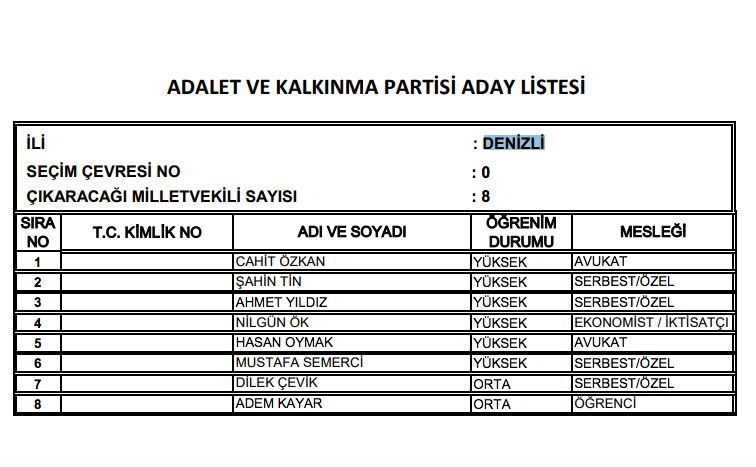 ADALET VE KALKINMA PARTİSİ ADAY LİSTESİ

İLİ : DENİZLİ
SEÇİM ÇEVRESİ NO : 0
ÇIKARACAĞI MİLLETVEKİLİ SAYISI : 8

| SIRA NO | T.C. KİMLİK NO | ADI VE SOYADI | ÖĞRENİM DURUMU | MESLEĞİ |
|---|---|---|---|---|
| 1 | | CAHİT ÖZKAN | YÜKSEK | AVUKAT |
| 2 | | ŞAHİN TİN | YÜKSEK | SERBEST/ÖZEL |
| 3 | | AHMET YILDIZ | YÜKSEK | SERBEST/ÖZEL |
| 4 | | NİLGÜN ÖK | YÜKSEK | EKONOMİST / İKTİSATÇI |
| 5 | | HASAN OYMAK | YÜKSEK | AVUKAT |
| 6 | | MUSTAFA SEMERCİ | YÜKSEK | SERBEST/ÖZEL |
| 7 | | DİLEK ÇEVİK | ORTA | SERBEST/ÖZEL |
| 8 | | ADEM KAYAR | ORTA | ÖĞRENCİ |